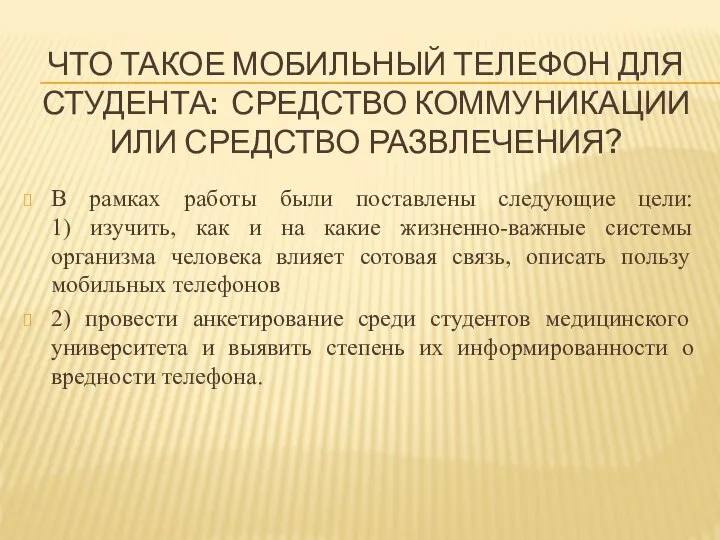 ЧТО ТАКОЕ МОБИЛЬНЫЙ ТЕЛЕФОН ДЛЯ СТУДЕНТА: СРЕДСТВО КОММУНИКАЦИИ ИЛИ СРЕДСТВО РАЗВЛЕЧЕНИЯ?

В рамках работы были поставлены следующие цели: 1) изучить, как и на какие жизненно-важные системы организма человека влияет сотовая связь, описать пользу мобильных телефонов

2) провести анкетирование среди студентов медицинского университета и выявить степень их информированности о вредности телефона.